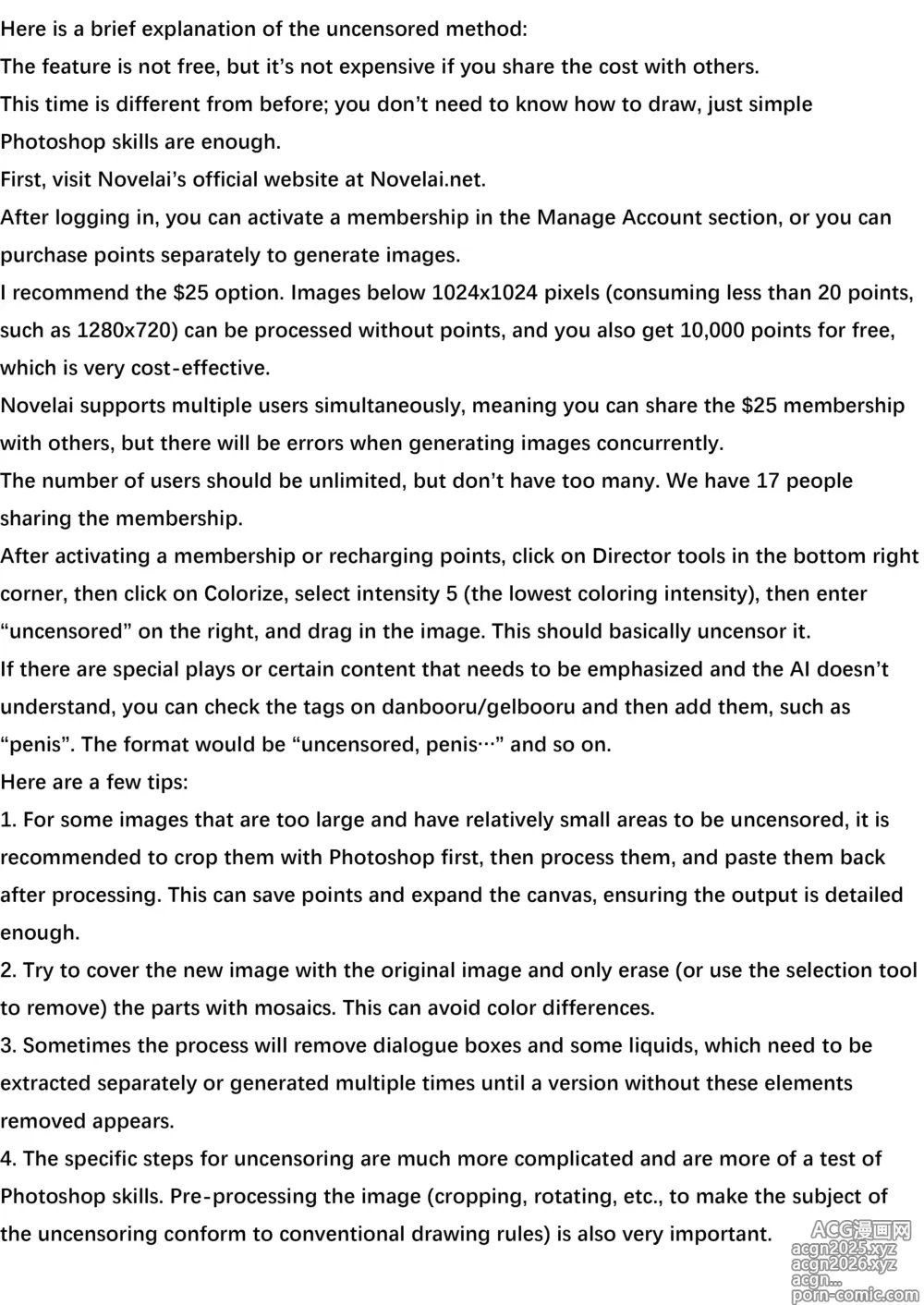 Here is a brief explanation of the uncensored method:
The feature is not free, but it's not expensive if you share the cost with others.
This time is different from before; you don't need to know how to draw, just simple Photoshop skills are enough.
First, visit Novelai's official website at Novelai.net.
After logging in, you can activate a membership in the Manage Account section, or you can purchase points separately to generate images.
I recommend the $25 option. Images below 1024x1024 pixels (consuming less than 20 points, such as 1280x720) can be processed without points, and you also get 10,000 points for free, which is very cost-effective.
Novelai supports multiple users simultaneously, meaning you can share the $25 membership with others, but there will be errors when generating images concurrently.
The number of users should be unlimited, but don't have too many. We have 17 people sharing the membership.
After activating a membership or recharging points, click on Director tools in the bottom right corner, then click on Colorize, select intensity 5 (the lowest coloring intensity), then enter "uncensored" on the right, and drag in the image. This should basically uncensor it.
If there are special plays or certain content that needs to be emphasized and the AI doesn't understand, you can check the tags on danbooru/gelbooru and then add them, such as "penis". The format would be "uncensored, penis…" and so on.
Here are a few tips:
1. For some images that are too large and have relatively small areas to be uncensored, it is recommended to crop them with Photoshop first, then process them, and paste them back after processing. This can save points and expand the canvas, ensuring the output is detailed enough.
2. Try to cover the new image with the original image and only erase (or use the selection tool to remove) the parts with mosaics. This can avoid color differences.
3. Sometimes the process will remove dialogue boxes and some liquids, which need to be extracted separately or generated multiple times until a version without these elements removed appears.
4. The specific steps for uncensoring are much more complicated and are more of a test of Photoshop skills. Pre-processing the image (cropping, rotating, etc., to make the subject of the uncensoring conform to conventional drawing rules) is also very important.
ACG漫画网
acgn2025.xyz
acgn2026.xyz
acgn...
porn-comic.com